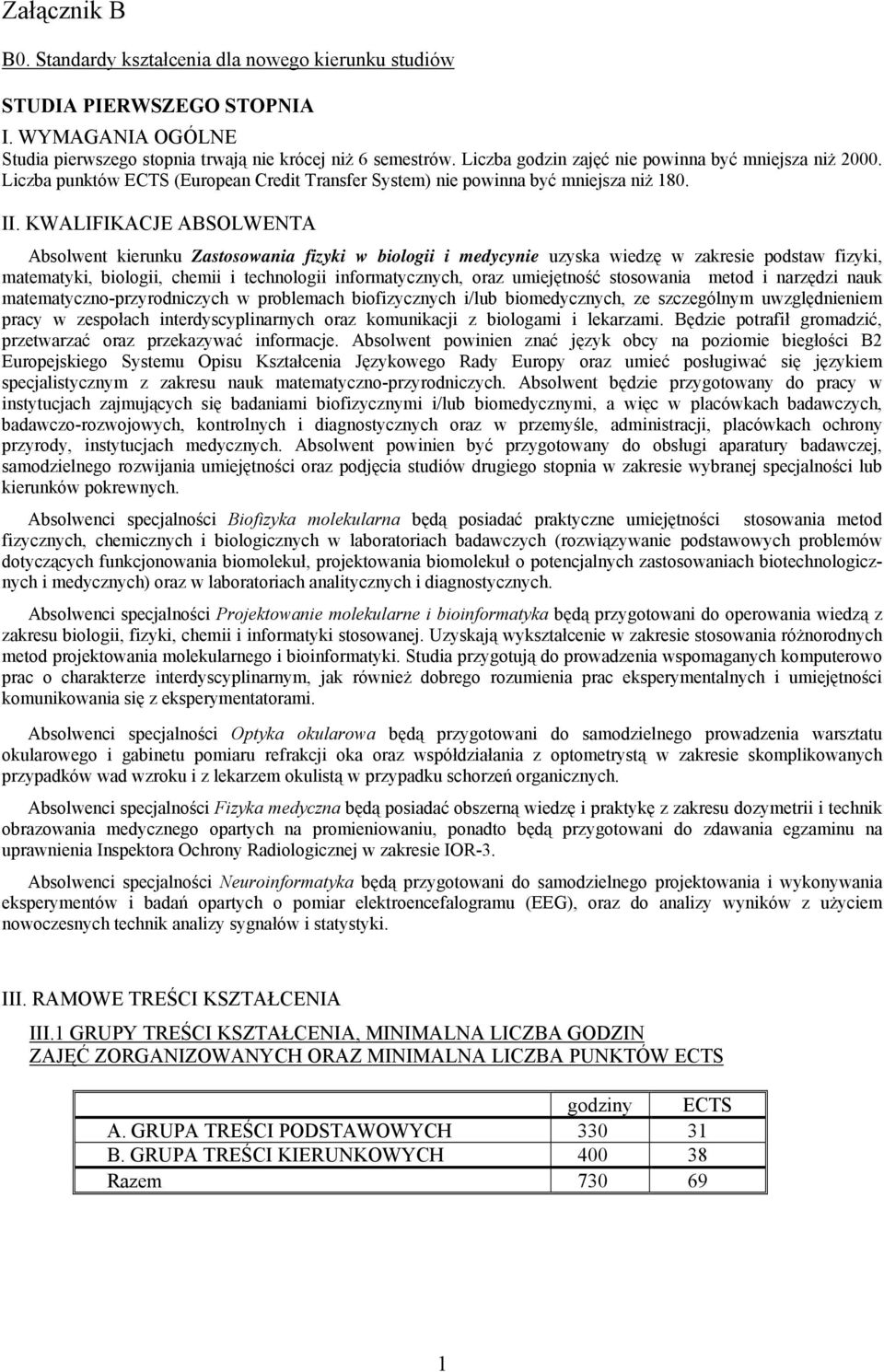 Załącznik B

B0. Standardy kształcenia dla nowego kierunku studiów

STUDIA PIERWSZEGO STOPNIA
I. WYMAGANIA OGÓLNE
Studia pierwszego stopnia trwają nie krócej niż 6 semestrów. Liczba godzin zajęć nie powinna być mniejsza niż 2000. Liczba punktów ECTS (European Credit Transfer System) nie powinna być mniejsza niż 180.

II. KWALIFIKACJE ABSOLWENTA

Absolwent kierunku Zastosowania fizyki w biologii i medycynie uzyska wiedzę w zakresie podstaw fizyki, matematyki, biologii, chemii i technologii informatycznych, oraz umiejętność stosowania metod i narzędzi nauk matematyczno-przyrodniczych w problemach biofizycznych i/lub biomedycznych, ze szczególnym uwzględnieniem pracy w zespołach interdyscyplinarnych oraz komunikacji z biologami i lekarzami. Będzie potrafił gromadzić, przetwarzać oraz przekazywać informacje. Absolwent powinien znać język obcy na poziomie biegłości B2 Europejskiego Systemu Opisu Kształcenia Językowego Rady Europy oraz umieć posługiwać się językiem specjalistycznym z zakresu nauk matematyczno-przyrodniczych. Absolwent będzie przygotowany do pracy w instytucjach zajmujących się badaniami biofizycznymi i/lub biomedycznymi, a więc w placówkach badawczych, badawczo-rozwojowych, kontrolnych i diagnostycznych oraz w przemyśle, administracji, placówkach ochrony przyrody, instytucjach medycznych. Absolwent powinien być przygotowany do obsługi aparatury badawczej, samodzielnego rozwijania umiejętności oraz podjęcia studiów drugiego stopnia w zakresie wybranej specjalności lub kierunków pokrewnych.

Absolwenci specjalności Biofizyka molekularna będą posiadać praktyczne umiejętności stosowania metod fizycznych, chemicznych i biologicznych w laboratoriach badawczych (rozwiązywanie podstawowych problemów dotyczących funkcjonowania biomolekuł, projektowania biomolekuł o potencjalnych zastosowaniach biotechnologicznych i medycznych) oraz w laboratoriach analitycznych i diagnostycznych.

Absolwenci specjalności Projektowanie molekularne i bioinformatyka będą przygotowani do operowania wiedzą z zakresu biologii, fizyki, chemii i informatyki stosowanej. Uzyskają wykształcenie w zakresie stosowania różnorodnych metod projektowania molekularnego i bioinformatyki. Studia przygotują do prowadzenia wspomaganych komputerowo prac o charakterze interdyscyplinarnym, jak również dobrego rozumienia prac eksperymentalnych i umiejętności komunikowania się z eksperymentatorami.

Absolwenci specjalności Optyka okularowa będą przygotowani do samodzielnego prowadzenia warsztatu okularowego i gabinetu pomiaru refrakcji oka oraz współdziałania z optometrystą w zakresie skomplikowanych przypadków wad wzroku i z lekarzem okulistą w przypadku schorzeń organicznych.

Absolwenci specjalności Fizyka medyczna będą posiadać obszerną wiedzę i praktykę z zakresu dozymetrii i technik obrazowania medycznego opartych na promieniowaniu, ponadto będą przygotowani do zdawania egzaminu na uprawnienia Inspektora Ochrony Radiologicznej w zakresie IOR-3.

Absolwenci specjalności Neuroinformatyka będą przygotowani do samodzielnego projektowania i wykonywania eksperymentów i badań opartych o pomiar elektroencefalogramu (EEG), oraz do analizy wyników z użyciem nowoczesnych technik analizy sygnałów i statystyki.

III. RAMOWE TREŚCI KSZTAŁCENIA

III.1 GRUPY TREŚCI KSZTAŁCENIA, MINIMALNA LICZBA GODZIN ZAJĘĆ ZORGANIZOWANYCH ORAZ MINIMALNA LICZBA PUNKTÓW ECTS

| | godziny | ECTS |
|---|---|---|
| A. GRUPA TREŚCI PODSTAWOWYCH | 330 | 31 |
| B. GRUPA TREŚCI KIERUNKOWYCH | 400 | 38 |
| Razem | 730 | 69 |

1